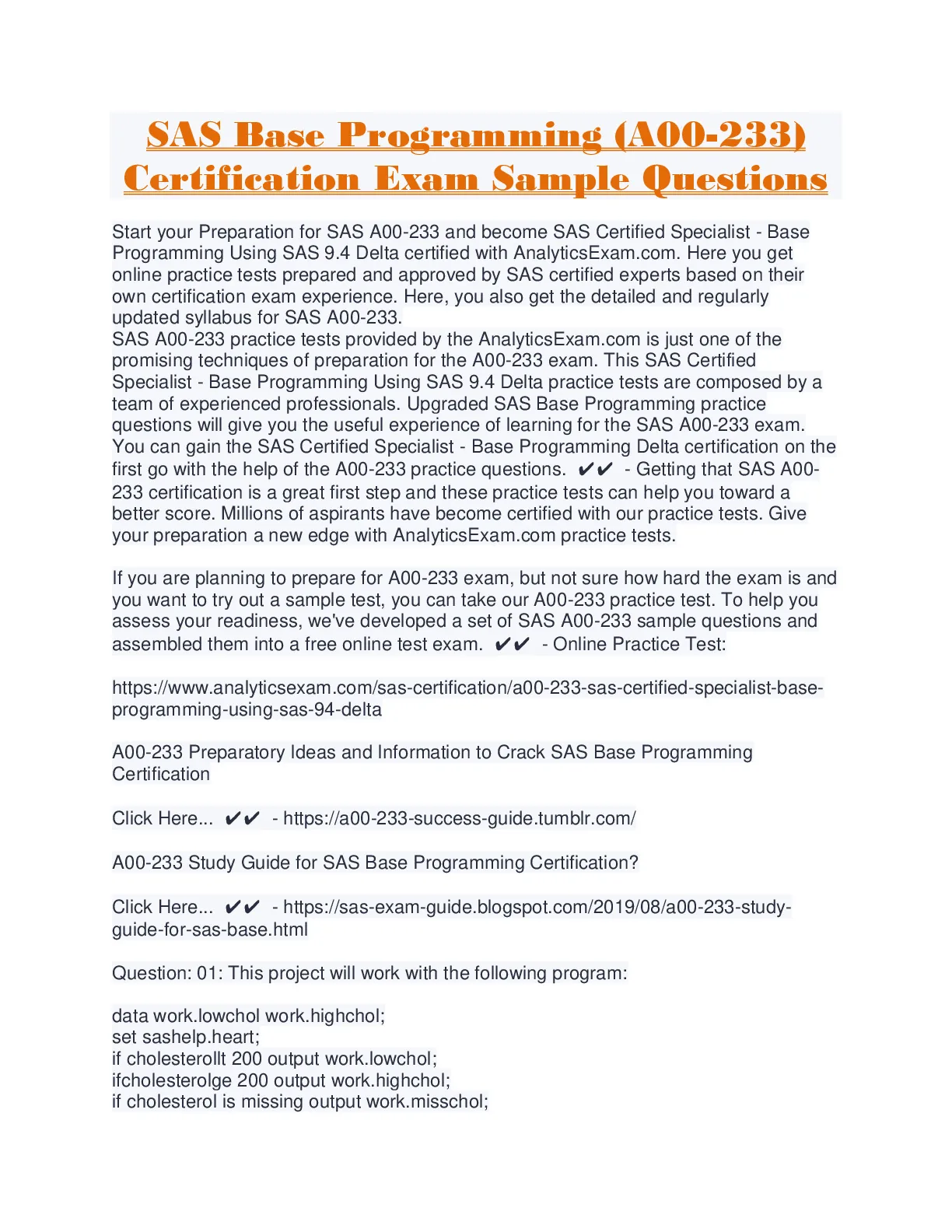 SAS Base Programming (A00-233) Certification Exam Sample Questions

Start your Preparation for SAS A00-233 and become SAS Certified Specialist - Base Programming Using SAS 9.4 Delta certified with AnalyticsExam.com. Here you get online practice tests prepared and approved by SAS certified experts based on their own certification exam experience. Here, you also get the detailed and regularly updated syllabus for SAS A00-233.
SAS A00-233 practice tests provided by the AnalyticsExam.com is just one of the promising techniques of preparation for the A00-233 exam. This SAS Certified Specialist - Base Programming Using SAS 9.4 Delta practice tests are composed by a team of experienced professionals. Upgraded SAS Base Programming practice questions will give you the useful experience of learning for the SAS A00-233 exam. You can gain the SAS Certified Specialist - Base Programming Delta certification on the first go with the help of the A00-233 practice questions. ✔✔ - Getting that SAS A00-233 certification is a great first step and these practice tests can help you toward a better score. Millions of aspirants have become certified with our practice tests. Give your preparation a new edge with AnalyticsExam.com practice tests.

If you are planning to prepare for A00-233 exam, but not sure how hard the exam is and you want to try out a sample test, you can take our A00-233 practice test. To help you assess your readiness, we've developed a set of SAS A00-233 sample questions and assembled them into a free online test exam. ✔✔ - Online Practice Test:

https://www.analyticsexam.com/sas-certification/a00-233-sas-certified-specialist-base-programming-using-sas-94-delta

A00-233 Preparatory Ideas and Information to Crack SAS Base Programming Certification

Click Here... ✔✔ - https://a00-233-success-guide.tumblr.com/

A00-233 Study Guide for SAS Base Programming Certification?

Click Here... ✔✔ - https://sas-exam-guide.blogspot.com/2019/08/a00-233-study-guide-for-sas-base.html

Question: 01: This project will work with the following program:

data work.lowchol work.highchol;
set sashelp.heart;
if cholesterollt 200 output work.lowchol;
ifcholesterolge 200 output work.highchol;
if cholesterol is missing output work.misschol;